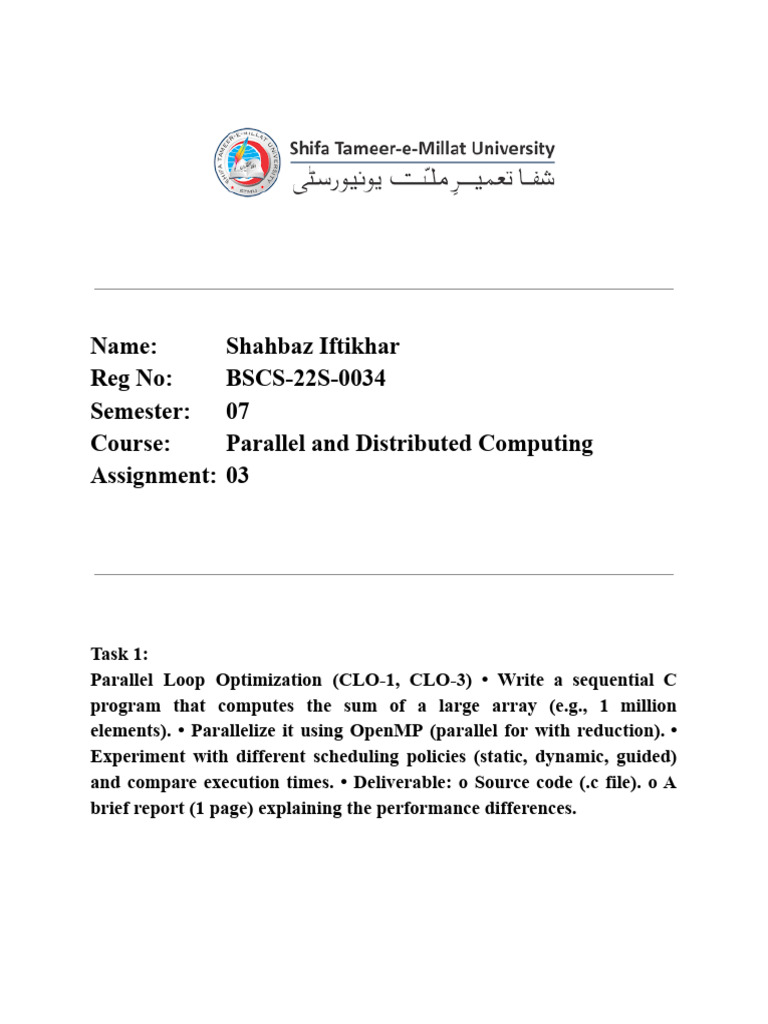 Shifa Tameer-e-Millat University
شفا تعمیرِ ملّت یونیورسٹی

Name: Shahbaz Iftikhar
Reg No: BSCS-22S-0034
Semester: 07
Course: Parallel and Distributed Computing
Assignment: 03

Task 1:
Parallel Loop Optimization (CLO-1, CLO-3) • Write a sequential C program that computes the sum of a large array (e.g., 1 million elements). • Parallelize it using OpenMP (parallel for with reduction). • Experiment with different scheduling policies (static, dynamic, guided) and compare execution times. • Deliverable: o Source code (.c file). o A brief report (1 page) explaining the performance differences.